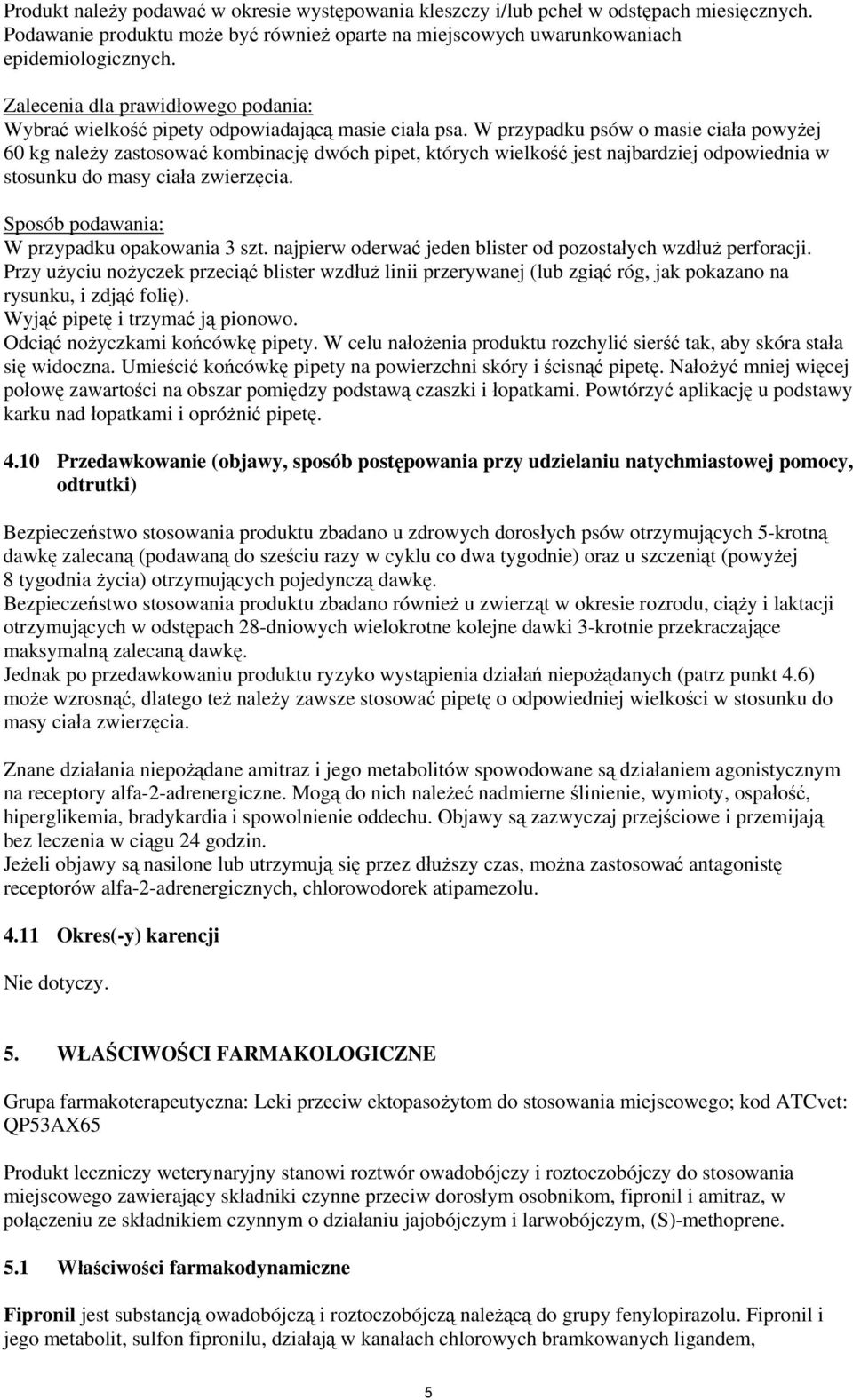 Produkt należy podawać w okresie występowania kleszczy i/lub pcheł w odstępach miesięcznych. Podawanie produktu może być również oparte na miejscowych uwarunkowaniach epidemiologicznych.

Zalecenia dla prawidłowego podania:
Wybrać wielkość pipety odpowiadającą masie ciała psa. W przypadku psów o masie ciała powyżej 60 kg należy zastosować kombinację dwóch pipet, których wielkość jest najbardziej odpowiednia w stosunku do masy ciała zwierzęcia.

Sposób podawania:
W przypadku opakowania 3 szt. najpierw oderwać jeden blister od pozostałych wzdłuż perforacji. Przy użyciu nożyczek przeciąć blister wzdłuż linii przerywanej (lub zgiąć róg, jak pokazano na rysunku, i zdjąć folię).
Wyjąć pipetę i trzymać ją pionowo.
Odciąć nożyczkami końcówkę pipety. W celu nałożenia produktu rozchylić sierść tak, aby skóra stała się widoczna. Umieścić końcówkę pipety na powierzchni skóry i ścisnąć pipetę. Nałożyć mniej więcej połowę zawartości na obszar pomiędzy podstawą czaszki i łopatkami. Powtórzyć aplikację u podstawy karku nad łopatkami i opróżnić pipetę.

4.10 Przedawkowanie (objawy, sposób postępowania przy udzielaniu natychmiastowej pomocy, odtrutki)

Bezpieczeństwo stosowania produktu zbadano u zdrowych dorosłych psów otrzymujących 5-krotną dawkę zalecaną (podawaną do sześciu razy w cyklu co dwa tygodnie) oraz u szczeniąt (powyżej 8 tygodnia życia) otrzymujących pojedynczą dawkę.
Bezpieczeństwo stosowania produktu zbadano również u zwierząt w okresie rozrodu, ciąży i laktacji otrzymujących w odstępach 28-dniowych wielokrotne kolejne dawki 3-krotnie przekraczające maksymalną zalecaną dawkę.
Jednak po przedawkowaniu produktu ryzyko wystąpienia działań niepożądanych (patrz punkt 4.6) może wzrosnąć, dlatego też należy zawsze stosować pipetę o odpowiedniej wielkości w stosunku do masy ciała zwierzęcia.

Znane działania niepożądane amitraz i jego metabolitów spowodowane są działaniem agonistycznym na receptory alfa-2-adrenergiczne. Mogą do nich należeć nadmierne ślinienie, wymioty, ospałość, hiperglikemia, bradykardia i spowolnienie oddechu. Objawy są zazwyczaj przejściowe i przemijają bez leczenia w ciągu 24 godzin.
Jeżeli objawy są nasilone lub utrzymują się przez dłuższy czas, można zastosować antagonistę receptorów alfa-2-adrenergicznych, chlorowodorek atipamezolu.

4.11 Okres(-y) karencji

Nie dotyczy.

5. WŁAŚCIWOŚCI FARMAKOLOGICZNE

Grupa farmakoterapeutyczna: Leki przeciw ektopasożytom do stosowania miejscowego; kod ATCvet: QP53AX65

Produkt leczniczy weterynaryjny stanowi roztwór owadobójczy i roztoczobójczy do stosowania miejscowego zawierający składniki czynne przeciw dorosłym osobnikom, fipronil i amitraz, w połączeniu ze składnikiem czynnym o działaniu jajobójczym i larwobójczym, (S)-methoprene.

5.1 Właściwości farmakodynamiczne

Fipronil jest substancją owadobójczą i roztoczobójczą należącą do grupy fenylopirazolu. Fipronil i jego metabolit, sulfon fipronilu, działają w kanałach chlorowych bramkowanych ligandem,

5